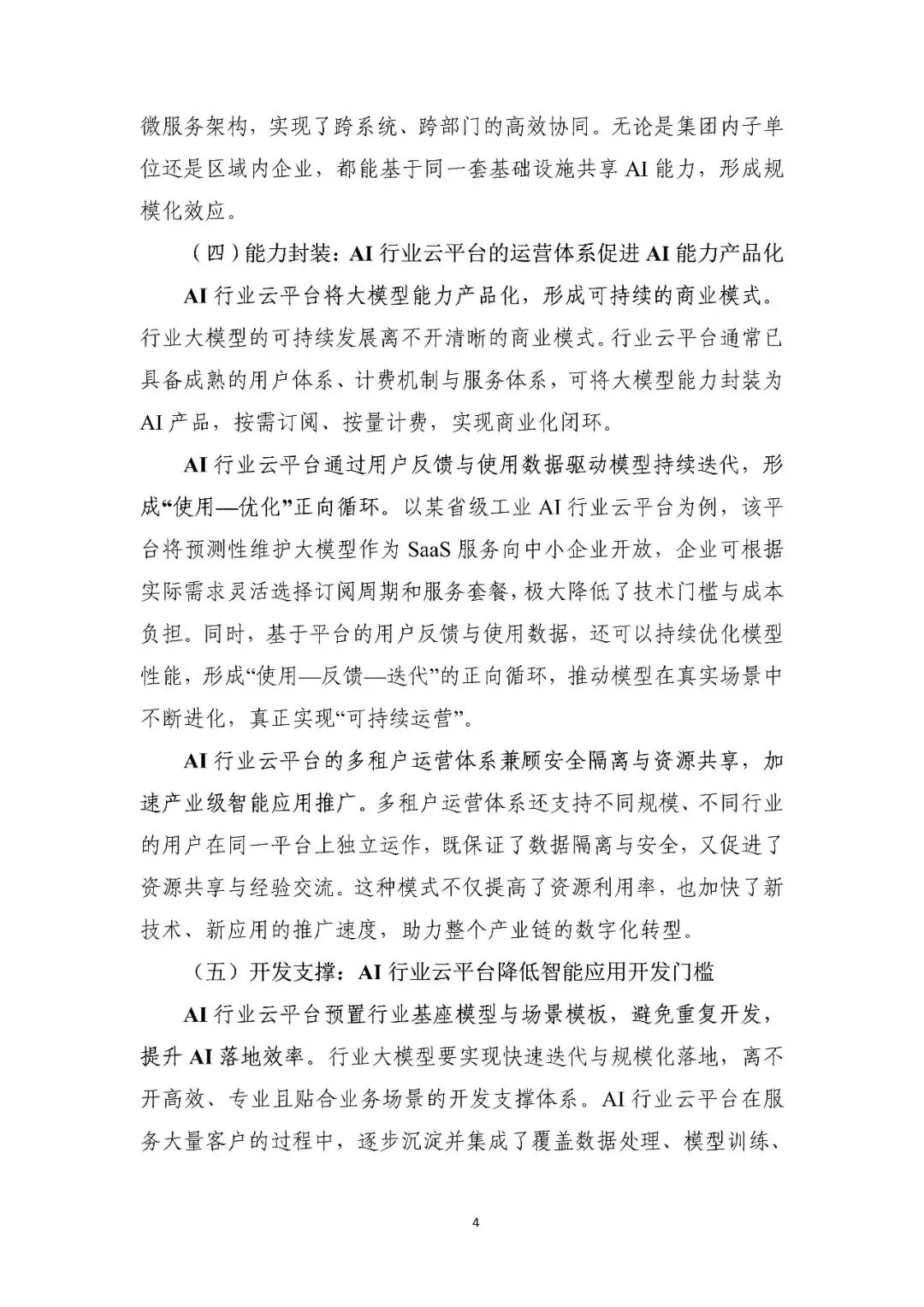 微服务架构，实现了跨系统、跨部门的高效协同。无论是集团内子单位还是区域内企业，都能基于同一套基础设施共享 AI 能力，形成规模化效应。

（四）能力封装：AI 行业云平台的运营体系促进 AI 能力产品化

AI 行业云平台将大模型能力产品化，形成可持续的商业模式。行业大模型的可持续发展离不开清晰的商业模式。行业云平台通常已具备成熟的用户体系、计费机制与服务体系，可将大模型能力封装为 AI 产品，按需订阅、按量计费，实现商业化闭环。

AI 行业云平台通过用户反馈与使用数据驱动模型持续迭代，形成“使用—优化”正向循环。以某省级工业 AI 行业云平台为例，该平台将预测性维护大模型作为 SaaS 服务向中小企业开放，企业可根据实际需求灵活选择订阅周期和服务套餐，极大降低了技术门槛与成本负担。同时，基于平台的用户反馈与使用数据，还可以持续优化模型性能，形成“使用—反馈—迭代”的正向循环，推动模型在真实场景中不断进化，真正实现“可持续运营”。

AI 行业云平台的多租户运营体系兼顾安全隔离与资源共享，加速产业级智能应用推广。多租户运营体系还支持不同规模、不同行业的用户在同一平台上独立运作，既保证了数据隔离与安全，又促进了资源共享与经验交流。这种模式不仅提高了资源利用率，也加快了新技术、新应用的推广速度，助力整个产业链的数字化转型。

（五）开发支撑：AI 行业云平台降低智能应用开发门槛

AI 行业云平台预置行业基座模型与场景模板，避免重复开发，提升 AI 落地效率。行业大模型要实现快速迭代与规模化落地，离不开高效、专业且贴合业务场景的开发支撑体系。AI 行业云平台在服务大量客户的过程中，逐步沉淀并集成了覆盖数据处理、模型训练、

4